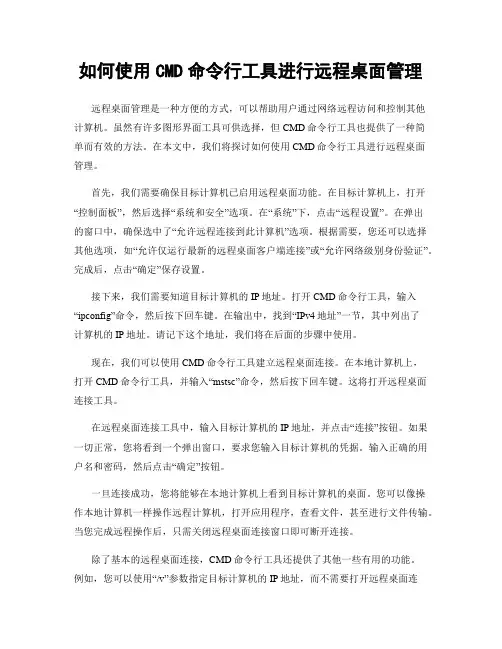 如何使用 CMD 命令行工具进行远程桌面管理

远程桌面管理是一种方便的方式，可以帮助用户通过网络远程访问和控制其他计算机。虽然有许多图形界面工具可供选择，但 CMD 命令行工具也提供了一种简单而有效的方法。在本文中，我们将探讨如何使用 CMD 命令行工具进行远程桌面管理。

首先，我们需要确保目标计算机已启用远程桌面功能。在目标计算机上，打开“控制面板”，然后选择“系统和安全”选项。在“系统”下，点击“远程设置”。在弹出的窗口中，确保选中了“允许远程连接到此计算机”选项。根据需要，您还可以选择其他选项，如“允许仅运行最新的远程桌面客户端连接”或“允许网络级别身份验证”。完成后，点击“确定”保存设置。

接下来，我们需要知道目标计算机的 IP 地址。打开 CMD 命令行工具，输入“ipconfig”命令，然后按下回车键。在输出中，找到“IPv4 地址”一节，其中列出了计算机的 IP 地址。请记下这个地址，我们将在后面的步骤中使用。

现在，我们可以使用 CMD 命令行工具建立远程桌面连接。在本地计算机上，打开 CMD 命令行工具，并输入“mstsc”命令，然后按下回车键。这将打开远程桌面连接工具。

在远程桌面连接工具中，输入目标计算机的 IP 地址，并点击“连接”按钮。如果一切正常，您将看到一个弹出窗口，要求您输入目标计算机的凭据。输入正确的用户名和密码，然后点击“确定”按钮。

一旦连接成功，您将能够在本地计算机上看到目标计算机的桌面。您可以像操作本地计算机一样操作远程计算机，打开应用程序，查看文件，甚至进行文件传输。当您完成远程操作后，只需关闭远程桌面连接窗口即可断开连接。

除了基本的远程桌面连接，CMD 命令行工具还提供了其他一些有用的功能。例如，您可以使用“/v”参数指定目标计算机的 IP 地址，而不需要打开远程桌面连